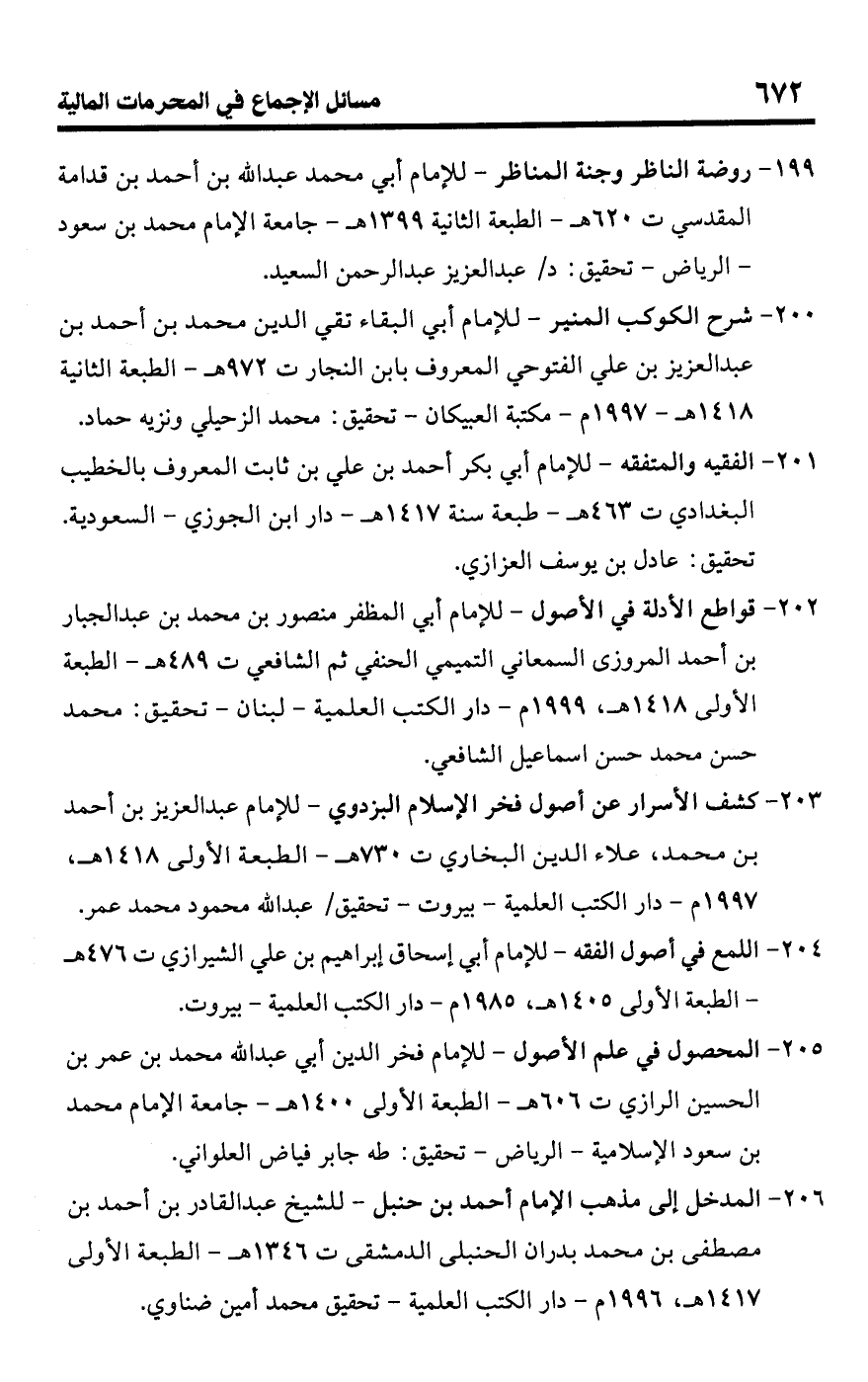 ٦٧٢ مسائل الإجماع في المحرمات المالية

١٩٩- روضة الناظر وجنة المناظر - للإمام أبي محمد عبدالله بن أحمد بن قدامة المقدسي ت ٦٢٠هـ - الطبعة الثانية ١٣٩٩هـ - جامعة الإمام محمد بن سعود - الرياض - تحقيق: د/ عبدالعزيز عبدالرحمن السعيد.

٢٠٠- شرح الكوكب المنير - للإمام أبي البقاء تقي الدين محمد بن أحمد بن عبدالعزيز بن علي الفتوحي المعروف بابن النجار ت ٩٧٢هـ - الطبعة الثانية ١٤١٨هـ - ١٩٩٧م - مكتبة العبيكان - تحقيق: محمد الزحيلي ونزيه حماد.

٢٠١- الفقيه والمتفقه - للإمام أبي بكر أحمد بن علي بن ثابت المعروف بالخطيب البغدادي ت ٤٦٣هـ - طبعة سنة ١٤١٧هـ - دار ابن الجوزي - السعودية. تحقيق: عادل بن يوسف العزازي.

٢٠٢- قواطع الأدلة في الأصول - للإمام أبي المظفر منصور بن محمد بن عبدالجبار بن أحمد المروزى السمعاني التميمي الحنفي ثم الشافعي ت ٤٨٩هـ - الطبعة الأولى ١٤١٨هـ، ١٩٩٩م - دار الكتب العلمية - لبنان - تحقيق: محمد حسن محمد حسن اسماعيل الشافعي.

٢٠٣- كشف الأسرار عن أصول فخر الإسلام البزدوي - للإمام عبدالعزيز بن أحمد بن محمد، علاء الدين البخاري ت ٧٣٠هـ - الطبعة الأولى ١٤١٨هـ، ١٩٩٧م - دار الكتب العلمية - بيروت - تحقيق/ عبدالله محمود محمد عمر.

٢٠٤- اللمع في أصول الفقه - للإمام أبي إسحاق إبراهيم بن علي الشيرازي ت ٤٧٦هـ - الطبعة الأولى ١٤٠٥هـ، ١٩٨٥م - دار الكتب العلمية - بيروت.

٢٠٥- المحصول في علم الأصول - للإمام فخر الدين أبي عبدالله محمد بن عمر بن الحسين الرازي ت ٦٠٦هـ - الطبعة الأولى ١٤٠٠هـ - جامعة الإمام محمد بن سعود الإسلامية - الرياض - تحقيق: طه جابر فياض العلواني.

٢٠٦- المدخل إلى مذهب الإمام أحمد بن حنبل - للشيخ عبدالقادر بن أحمد بن مصطفى بن محمد بدران الحنبلى الدمشقى ت ١٣٤٦هـ - الطبعة الأولى ١٤١٧هـ، ١٩٩٦م - دار الكتب العلمية - تحقيق محمد أمين ضناوي.